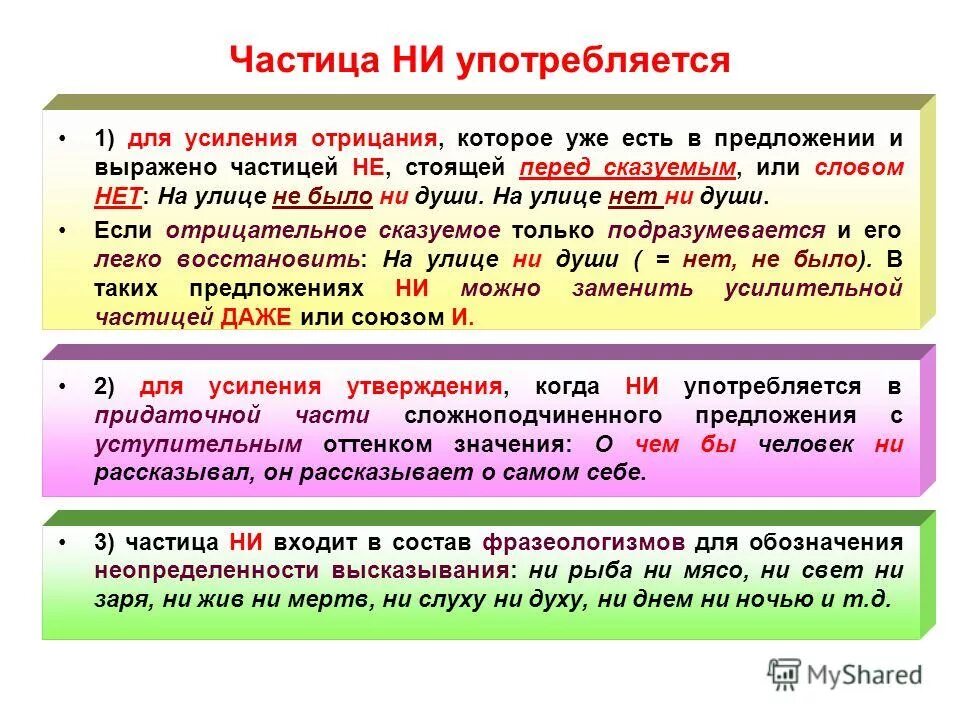 Частица НИ употребляется

• 1) для усиления отрицания, которое уже есть в предложении и выражено частицей НЕ, стоящей перед сказуемым, или словом НЕТ: На улице не было ни души. На улице нет ни души.

• Если отрицательное сказуемое только подразумевается и его легко восстановить: На улице ни души ( = нет, не было). В таких предложениях НИ можно заменить усилительной частицей ДАЖЕ или союзом И.

• 2) для усиления утверждения, когда НИ употребляется в придаточной части сложноподчиненного предложения с уступительным оттенком значения: О чем бы человек ни рассказывал, он рассказывает о самом себе.

• 3) частица НИ входит в состав фразеологизмов для обозначения неопределенности высказывания: ни рыба ни мясо, ни свет ни заря, ни жив ни мертв, ни слуху ни духу, ни днем ни ночью и т.д.

MyShared